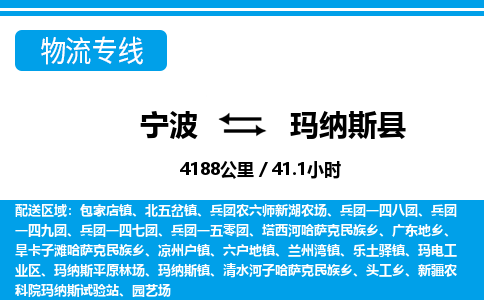 物流专线

宁波 玛纳斯县

4188公里 / 41.1小时

配送区域：包家店镇、北五岔镇、兵团农六师新湖农场、兵团一四八团、兵团一四九团、兵团一四七团、兵团一五零团、塔西河哈萨克民族乡、广东地乡、旱卡子滩哈萨克民族乡、凉州户镇、六户地镇、兰州湾镇、乐土驿镇、玛电工业区、玛纳斯平原林场、玛纳斯镇、清水河子哈萨克民族乡、头工乡、新疆农科院玛纳斯试验站、园艺场